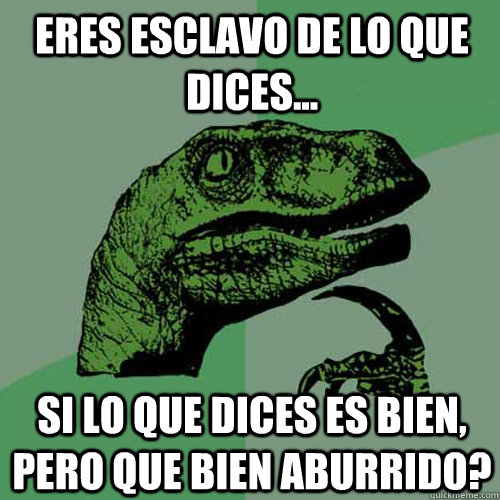 ERES ESCLAVO DE LO QUE DICES...

SI LO QUE DICES ES BIEN, PERO QUE BIEN ABURRIDO?

quickmeme.com